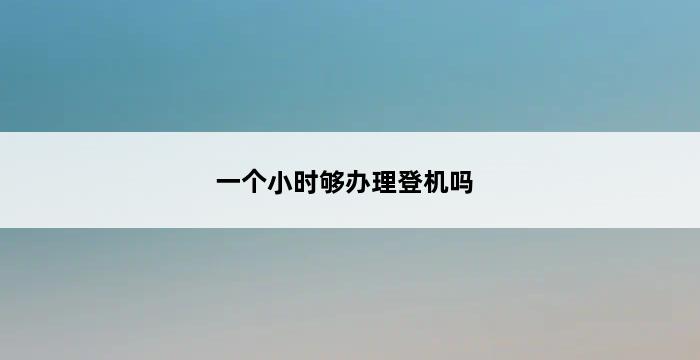 一个小时够办理登机吗